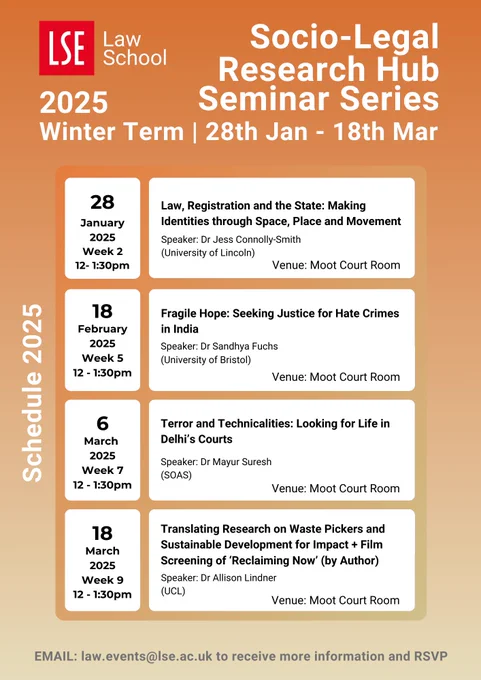 LSE Law School

Socio-Legal Research Hub Seminar Series

2025
Winter Term | 28th Jan - 18th Mar

Schedule 2025

28
January
2025
Week 2
12- 1:30pm

Law, Registration and the State: Making Identities through Space, Place and Movement
Speaker: Dr Jess Connolly-Smith
(University of Lincoln)
Venue: Moot Court Room

18
February
2025
Week 5
12 - 1:30pm

Fragile Hope: Seeking Justice for Hate Crimes in India
Speaker: Dr Sandhya Fuchs
(University of Bristol)
Venue: Moot Court Room

6
March
2025
Week 7
12 - 1:30pm

Terror and Technicalities: Looking for Life in Delhi's Courts
Speaker: Dr Mayur Suresh
(SOAS)
Venue: Moot Court Room

18
March
2025
Week 9
12 - 1:30pm

Translating Research on Waste Pickers and Sustainable Development for Impact + Film Screening of 'Reclaiming Now' (by Author)
Speaker: Dr Allison Lindner
(UCL)
Venue: Moot Court Room

EMAIL: law.events@lse.ac.uk to receive more information and RSVP